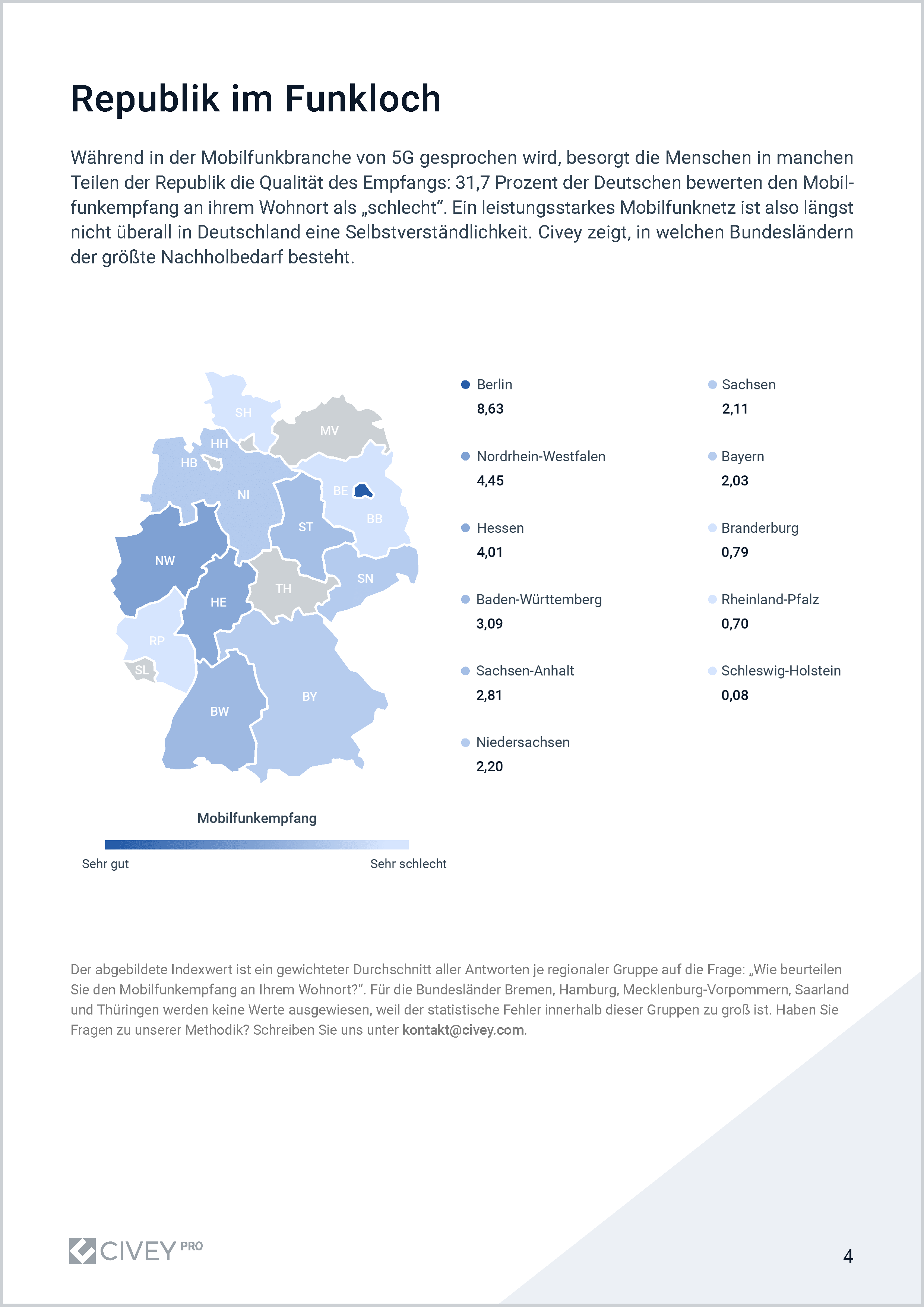 Republik im Funkloch

Während in der Mobilfunkbranche von 5G gesprochen wird, besorgt die Menschen in manchen Teilen der Republik die Qualität des Empfangs: 31,7 Prozent der Deutschen bewerten den Mobilfunkempfang an ihrem Wohnort als „schlecht“. Ein leistungsstarkes Mobilfunknetz ist also längst nicht überall in Deutschland eine Selbstverständlichkeit. Civey zeigt, in welchen Bundesländern der größte Nachholbedarf besteht.

SH
MV
HH
HB
NI
BE
BB
ST
NW
TH
SN
HE
RP
SL
BW
BY

Mobilfunkempfang

Sehr gut
Sehr schlecht

Berlin
8,63

Nordrhein-Westfalen
4,45

Hessen
4,01

Baden-Württemberg
3,09

Sachsen-Anhalt
2,81

Niedersachsen
2,20

Sachsen
2,11

Bayern
2,03

Branderburg
0,79

Rheinland-Pfalz
0,70

Schleswig-Holstein
0,08

Der abgebildete Indexwert ist ein gewichteter Durchschnitt aller Antworten je regionaler Gruppe auf die Frage: „Wie beurteilen Sie den Mobilfunkempfang an Ihrem Wohnort?“. Für die Bundesländer Bremen, Hamburg, Mecklenburg-Vorpommern, Saarland und Thüringen werden keine Werte ausgewiesen, weil der statistische Fehler innerhalb dieser Gruppen zu groß ist. Haben Sie Fragen zu unserer Methodik? Schreiben Sie uns unter kontakt@civey.com.

CIVEY PRO

4